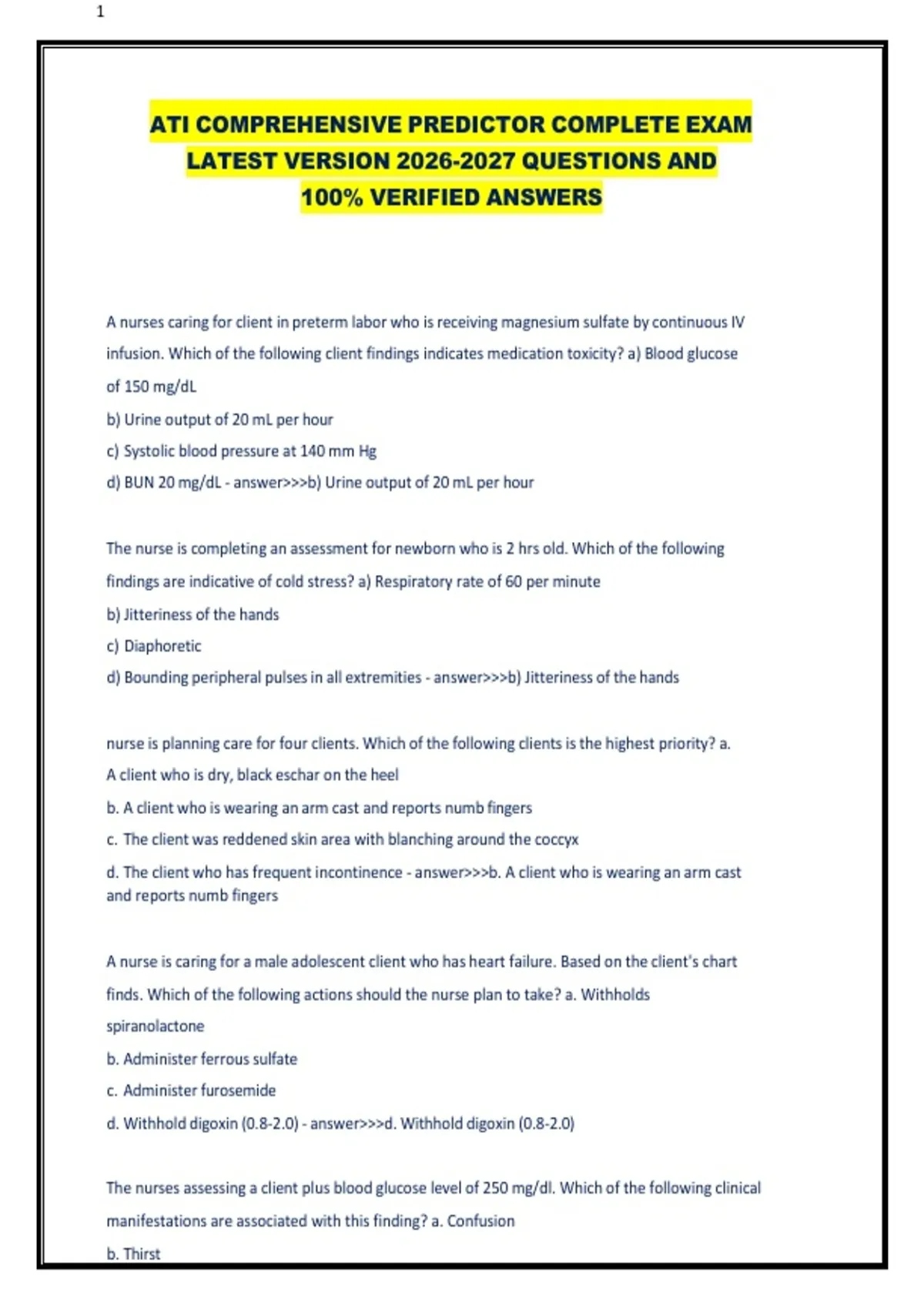 1

ATI COMPREHENSIVE PREDICTOR COMPLETE EXAM LATEST VERSION 2026-2027 QUESTIONS AND 100% VERIFIED ANSWERS

A nurses caring for client in preterm labor who is receiving magnesium sulfate by continuous IV infusion. Which of the following client findings indicates medication toxicity? a) Blood glucose of 150 mg/dL

b) Urine output of 20 mL per hour

c) Systolic blood pressure at 140 mm Hg

d) BUN 20 mg/dL - answer>>>b) Urine output of 20 mL per hour

The nurse is completing an assessment for newborn who is 2 hrs old. Which of the following findings are indicative of cold stress? a) Respiratory rate of 60 per minute

b) Jitteriness of the hands

c) Diaphoretic

d) Bounding peripheral pulses in all extremities - answer>>>b) Jitteriness of the hands

nurse is planning care for four clients. Which of the following clients is the highest priority? a. A client who is dry, black eschar on the heel

b. A client who is wearing an arm cast and reports numb fingers

c. The client was reddened skin area with blanching around the coccyx

d. The client who has frequent incontinence - answer>>>b. A client who is wearing an arm cast and reports numb fingers

A nurse is caring for a male adolescent client who has heart failure. Based on the client's chart finds. Which of the following actions should the nurse plan to take? a. Withholds spiranolactone

b. Administer ferrous sulfate

c. Administer furosemide

d. Withhold digoxin (0.8-2.0) - answer>>>d. Withhold digoxin (0.8-2.0)

The nurses assessing a client plus blood glucose level of 250 mg/dl. Which of the following clinical manifestations are associated with this finding? a. Confusion

b. Thirst